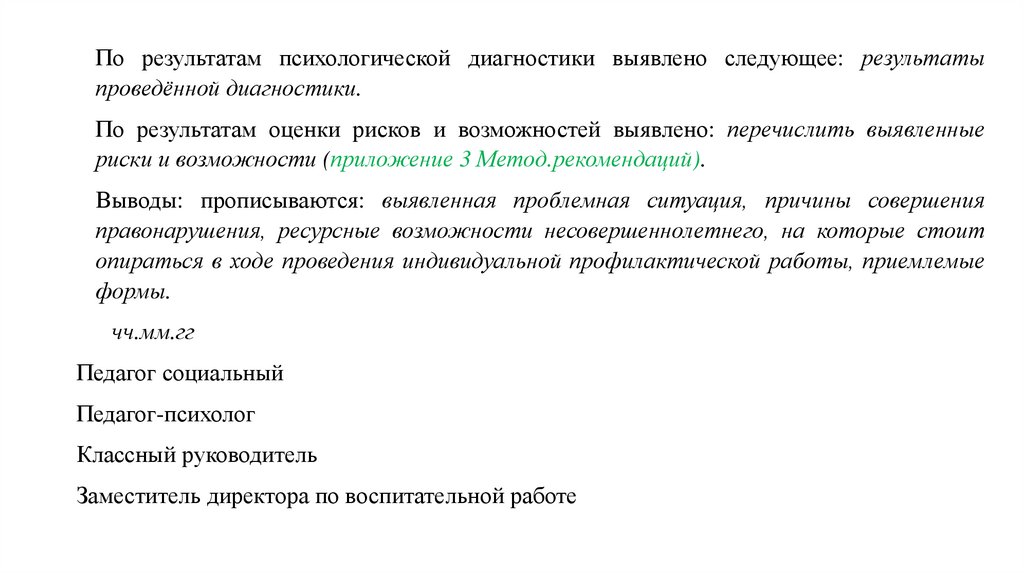 По результатам психологической диагностики выявлено следующее: результаты проведённой диагностики.

По результатам оценки рисков и возможностей выявлено: перечислить выявленные риски и возможности (приложение 3 Метод.рекомендаций).

Выводы: прописываются: выявленная проблемная ситуация, причины совершения правонарушения, ресурсные возможности несовершеннолетнего, на которые стоит опираться в ходе проведения индивидуальной профилактической работы, приемлемые формы.

чч.мм.гг

Педагог социальный

Педагог-психолог

Классный руководитель

Заместитель директора по воспитательной работе